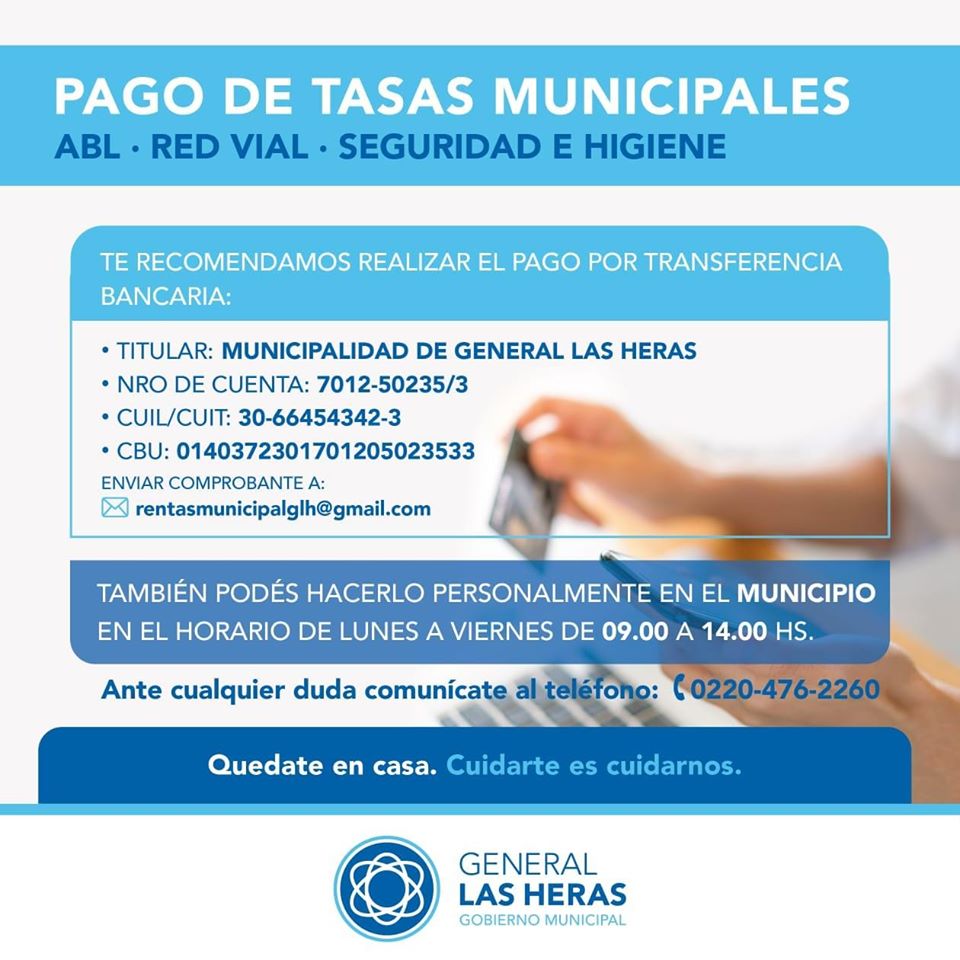 PAGO DE TASAS MUNICIPALES
ABL · RED VIAL · SEGURIDAD E HIGIENE

TE RECOMENDAMOS REALIZAR EL PAGO POR TRANSFERENCIA BANCARIA:

• TITULAR: MUNICIPALIDAD DE GENERAL LAS HERAS
• NRO DE CUENTA: 7012-50235/3
• CUIL/CUIT: 30-66454342-3
• CBU: 0140372301701205023533
ENVIAR COMPROBANTE A:
rentasmunicipalglh@gmail.com

TAMBIÉN PODÉS HACERLO PERSONALMENTE EN EL MUNICIPIO EN EL HORARIO DE LUNES A VIERNES DE 09.00 A 14.00 HS.

Ante cualquier duda comunícate al teléfono: 0220-476-2260

Quedate en casa. Cuidarte es cuidarnos.

GENERAL
LAS HERAS
GOBIERNO MUNICIPAL